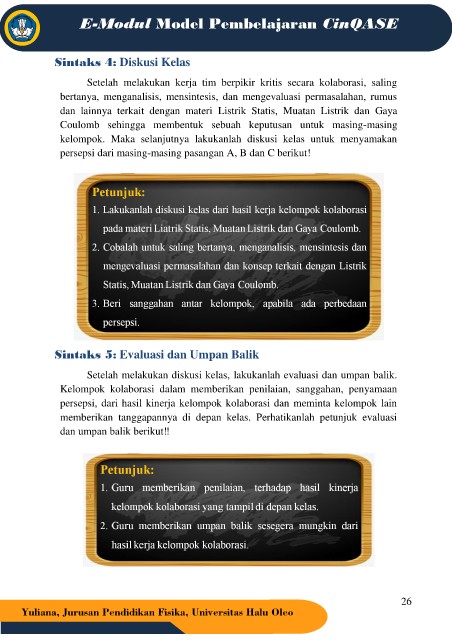 E-Modul Model Pembelajaran CinQASE

Sintaks 4: Diskusi Kelas

Setelah melakukan kerja tim berpikir kritis secara kolaborasi, saling bertanya, menganalisis, mensintesis, dan mengevaluasi permasalahan, rumus dan lainnya terkait dengan materi Listrik Statis, Muatan Listrik dan Gaya Coulomb sehingga membentuk sebuah keputusan untuk masing-masing kelompok. Maka selanjutnya lakukanlah diskusi kelas untuk menyamakan persepsi dari masing-masing pasangan A, B dan C berikut!

Petunjuk:
1. Lakukanlah diskusi kelas dari hasil kerja kelompok kolaborasi pada materi Liatrik Statis, Muatan Listrik dan Gaya Coulomb.
2. Cobalah untuk saling bertanya, menganalisis, mensintesis dan mengevaluasi permasalahan dan konsep terkait dengan Listrik Statis, Muatan Listrik dan Gaya Coulomb.
3. Beri sanggahan antar kelompok, apabila ada perbedaan persepsi.

Sintaks 5: Evaluasi dan Umpan Balik

Setelah melakukan diskusi kelas, lakukanlah evaluasi dan umpan balik. Kelompok kolaborasi dalam memberikan penilaian, sanggahan, penyamaan persepsi, dari hasil kinerja kelompok kolaborasi dan meminta kelompok lain memberikan tanggapannya di depan kelas. Perhatikanlah petunjuk evaluasi dan umpan balik berikut!!

Petunjuk:
1. Guru memberikan penilaian, terhadap hasil kinerja kelompok kolaborasi yang tampil di depan kelas.
2. Guru memberikan umpan balik sesegera mungkin dari hasil kerja kelompok kolaborasi.

26

Yuliana, Jurusan Pendidikan Fisika, Universitas Halu Oleo